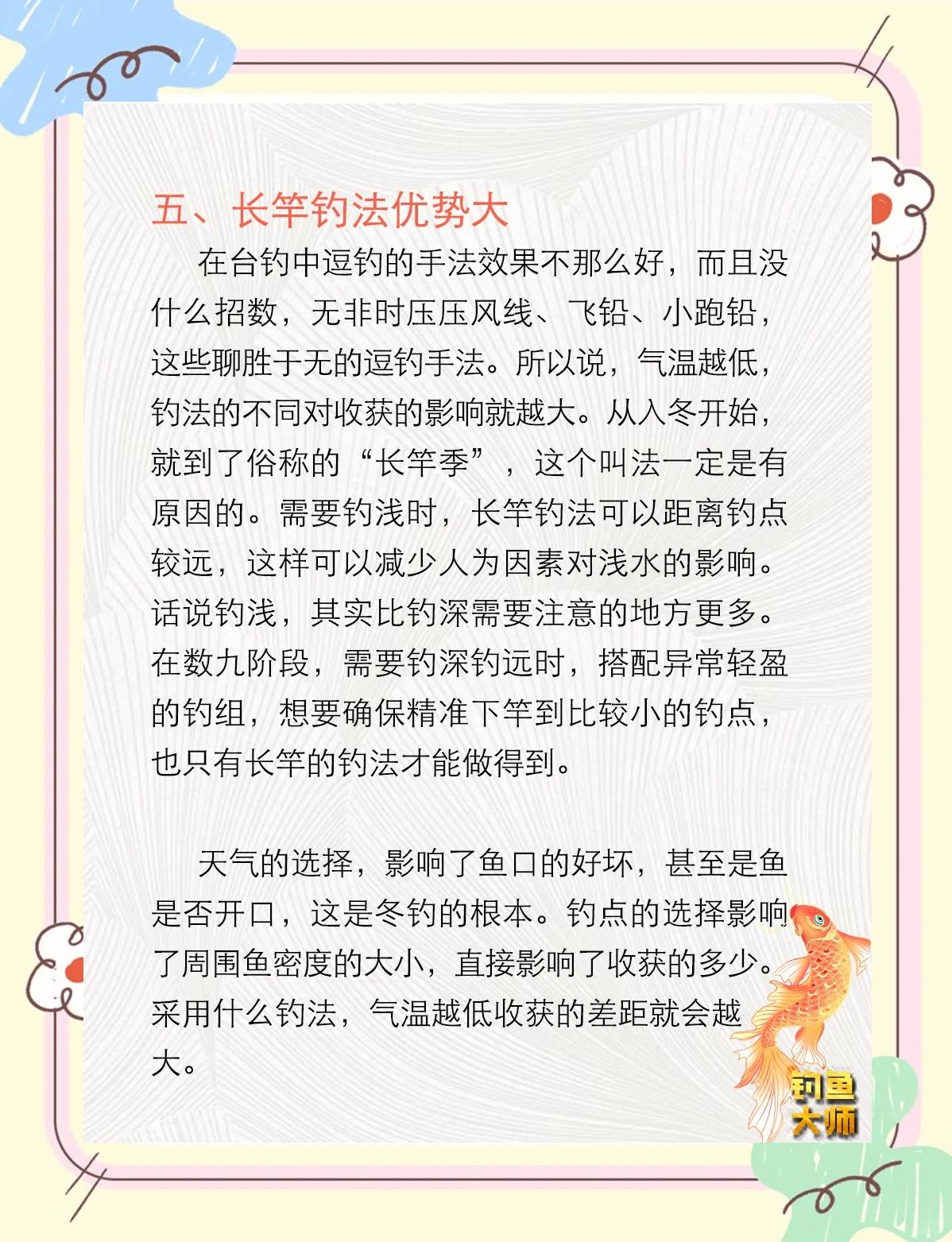 五、长竿钓法优势大

在台钓中逗钓的手法效果不那么好，而且没什么招数，无非时压压风线、飞铅、小跑铅，这些聊胜于无的逗钓手法。所以说，气温越低，钓法的不同对收获的影响就越大。从入冬开始，就到了俗称的“长竿季”，这个叫法一定是有原因的。需要钓浅时，长竿钓法可以距离钓点较远，这样可以减少人为因素对浅水的影响。话说钓浅，其实比钓深需要注意的地方更多。在数九阶段，需要钓深钓远时，搭配异常轻盈的钓组，想要确保精准下竿到比较小的钓点，也只有长竿的钓法才能做得到。

天气的选择，影响了鱼口的好坏，甚至是鱼是否开口，这是冬钓的根本。钓点的选择影响了周围鱼密度的大小，直接影响了收获的多少。采用什么钓法，气温越低收获的差距就会越大。

钓鱼大师